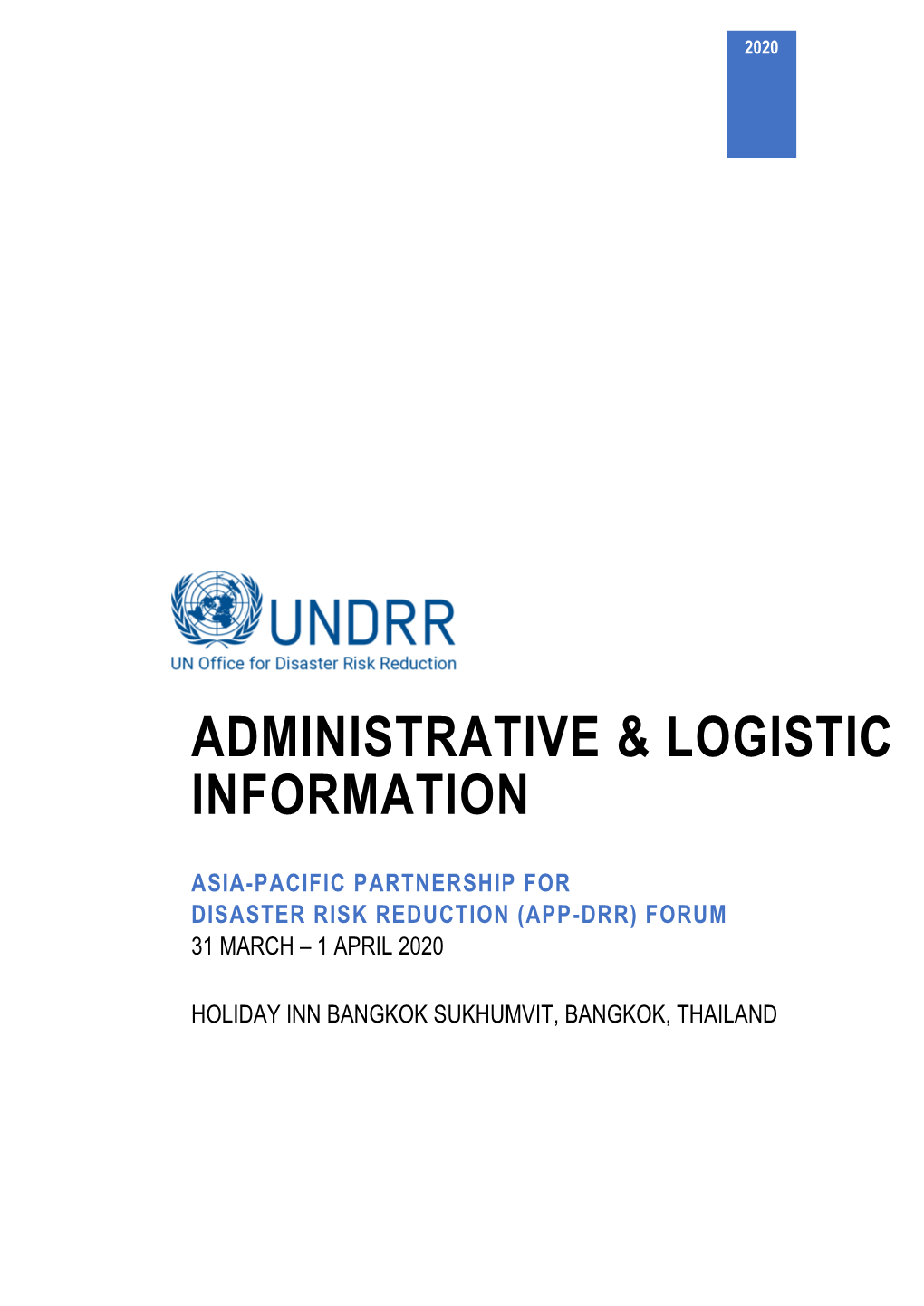 2020

UNDRR
UN Office for Disaster Risk Reduction

ADMINISTRATIVE & LOGISTIC INFORMATION

ASIA-PACIFIC PARTNERSHIP FOR DISASTER RISK REDUCTION (APP-DRR) FORUM
31 MARCH – 1 APRIL 2020

HOLIDAY INN BANGKOK SUKHUMVIT, BANGKOK, THAILAND